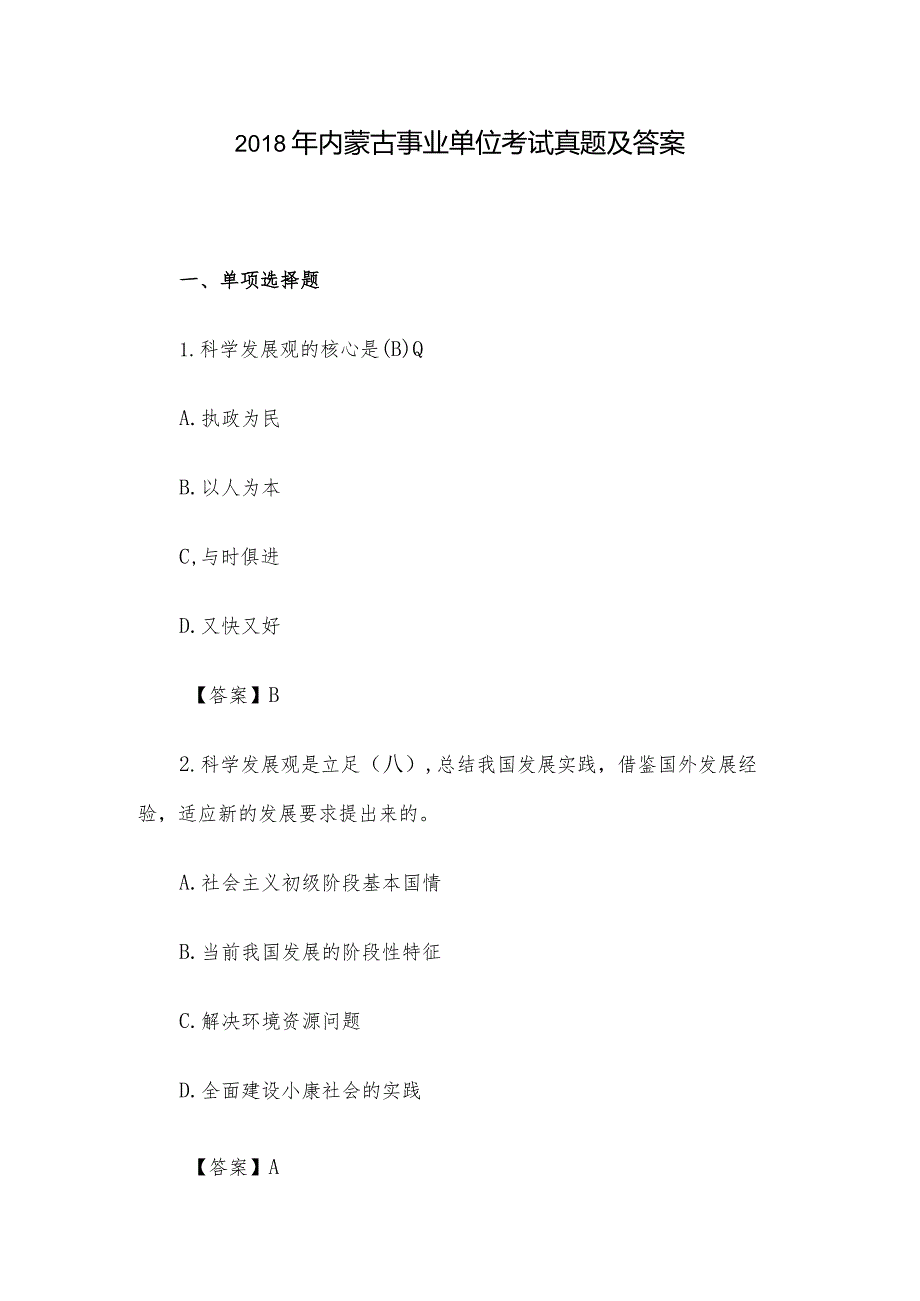 2018年内蒙古事业单位考试真题及答案

一、单项选择题

1.科学发展观的核心是(B)Q

A.执政为民

B.以人为本

C,与时俱进

D.又快又好

【答案】B

2.科学发展观是立足（八）,总结我国发展实践，借鉴国外发展经验，适应新的发展要求提出来的。

A.社会主义初级阶段基本国情

B.当前我国发展的阶段性特征

C.解决环境资源问题

D.全面建设小康社会的实践

【答案】A